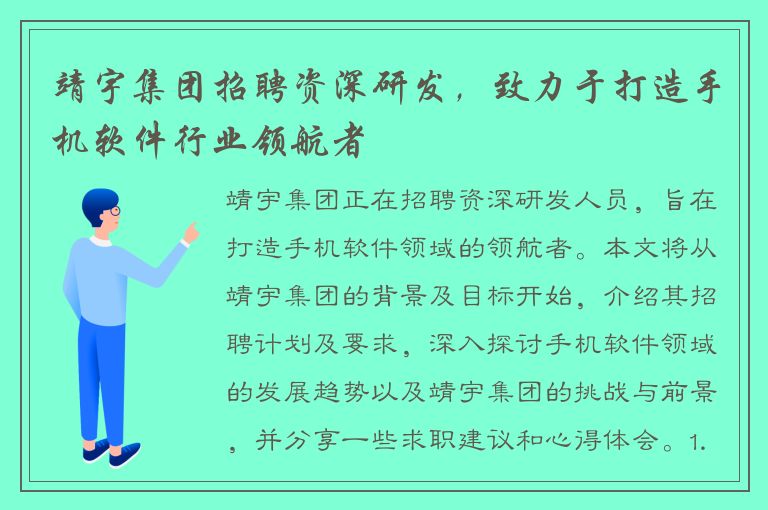 靖宇集团招聘资深研发，致力于打造手机软件行业领航者

靖宇集团正在招聘资深研发人员，旨在打造手机软件领域的领航者。本文将从靖宇集团的背景及目标开始，介绍其招聘计划及要求，深入探讨手机软件领域的发展趋势以及靖宇集团的挑战与前景，并分享一些求职建议和心得体会。1.